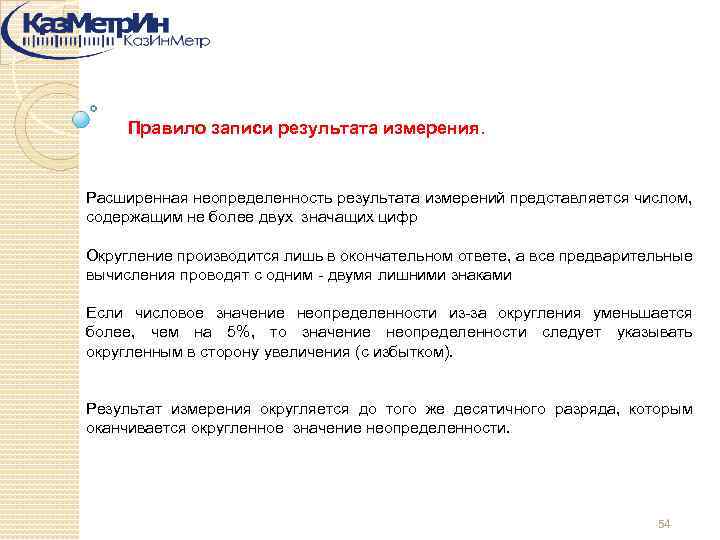 КазМетрИн
КазИнМетр

Правило записи результата измерения.

Расширенная неопределенность результата измерений представляется числом, содержащим не более двух значащих цифр

Округление производится лишь в окончательном ответе, а все предварительные вычисления проводят с одним - двумя лишними знаками

Если числовое значение неопределенности из-за округления уменьшается более, чем на 5%, то значение неопределенности следует указывать округленным в сторону увеличения (с избытком).

Результат измерения округляется до того же десятичного разряда, которым оканчивается округленное значение неопределенности.

54